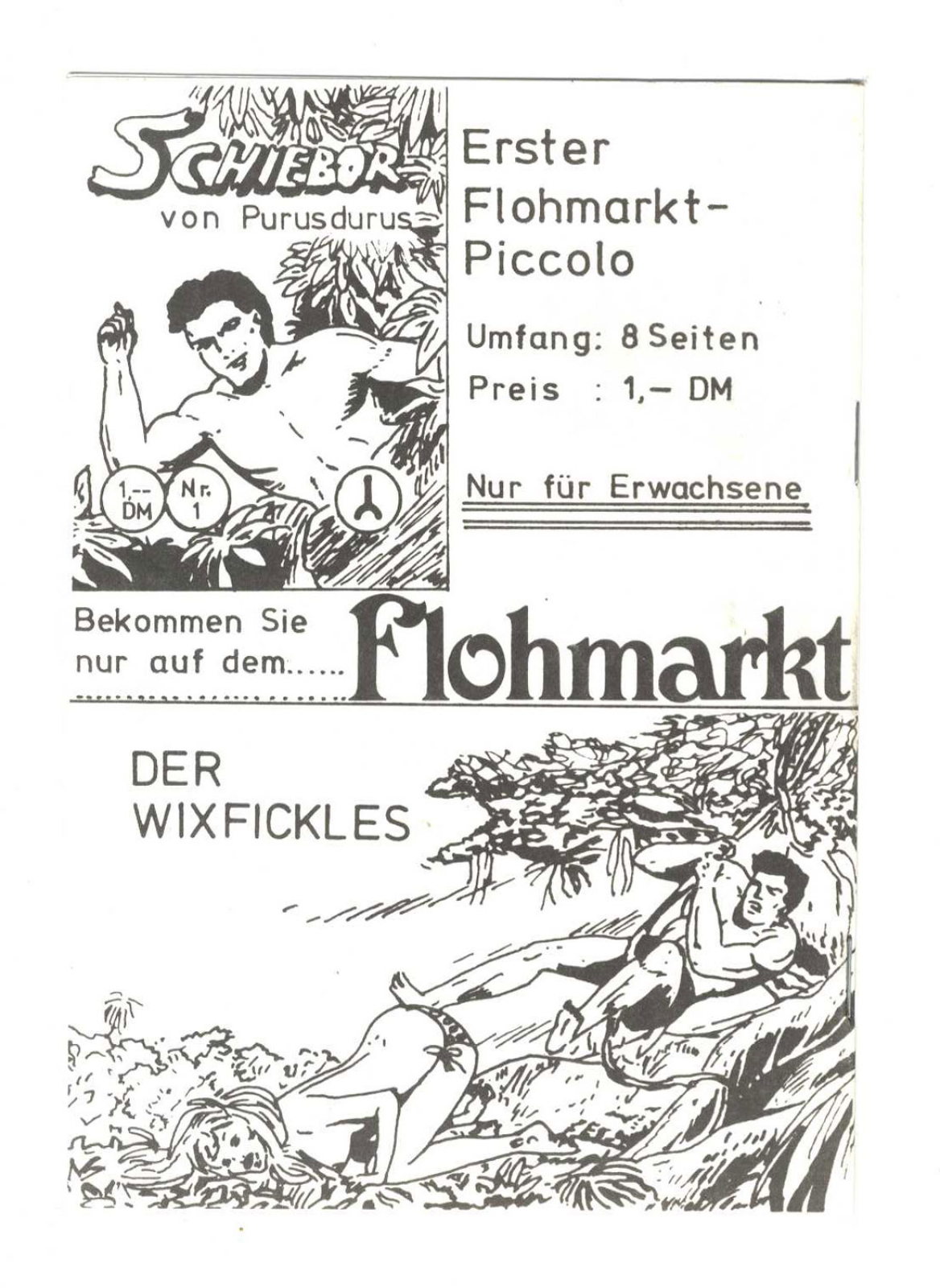 SCHIEBOR
von Purusdurus

1,-- DM

Nr. 1

Erster Flohmarkt-Piccolo

Umfang: 8 Seiten

Preis : 1,– DM

Nur für Erwachsene

Bekommen Sie nur auf dem...... Flohmarkt

DER WIXFICKLES